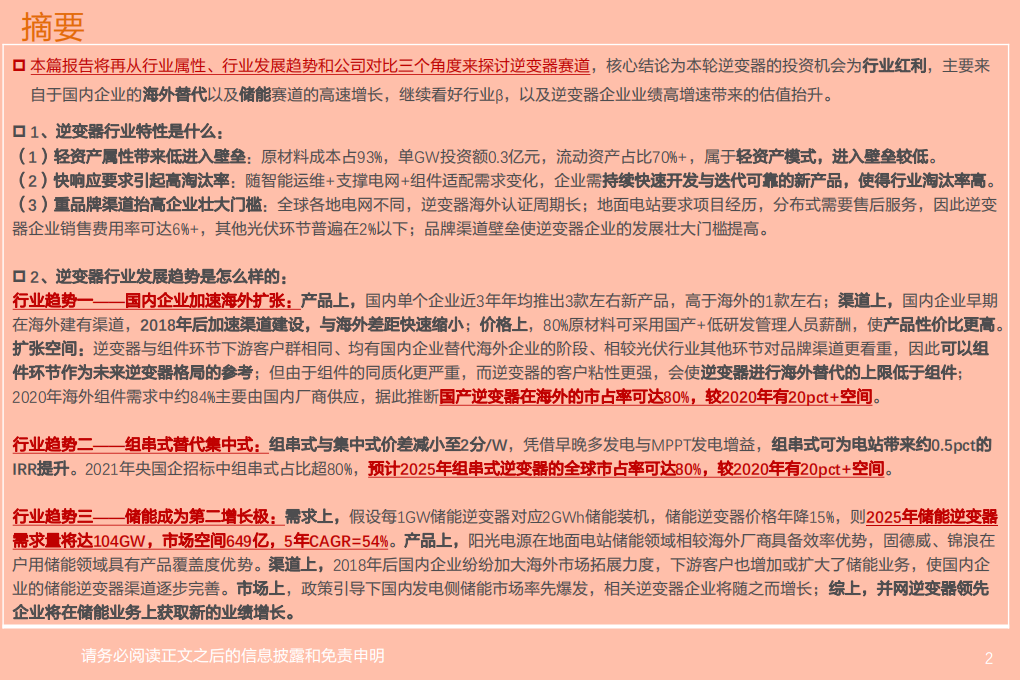 摘要

□ 本篇报告将再从行业属性、行业发展趋势和公司对比三个角度来探讨逆变器赛道，核心结论为本轮逆变器的投资机会为行业红利，主要来自于国内企业的海外替代以及储能赛道的高速增长，继续看好行业β，以及逆变器企业业绩高增速带来的估值抬升。

□ 1、逆变器行业特性是什么：
（1）轻资产属性带来低进入壁垒：原材料成本占93%，单GW投资额0.3亿元，流动资产占比70%+，属于轻资产模式，进入壁垒较低。
（2）快响应要求引起高淘汰率：随智能运维+支撑电网+组件适配需求变化，企业需持续快速开发与迭代可靠的新产品，使得行业淘汰率高。
（3）重品牌渠道抬高企业壮大门槛：全球各地电网不同，逆变器海外认证周期长；地面电站要求项目经历，分布式需要售后服务，因此逆变器企业销售费用率可达6%+，其他光伏环节普遍在2%以下；品牌渠道壁垒使逆变器企业的发展壮大门槛提高。

□ 2、逆变器行业发展趋势是怎么样的：
行业趋势一——国内企业加速海外扩张：产品上，国内单个企业近3年年均推出3款左右新产品，高于海外的1款左右；渠道上，国内企业早期在海外建有渠道，2018年后加速渠道建设，与海外差距快速缩小；价格上，80%原材料可采用国产+低研发管理人员薪酬，使产品性价比更高。扩张空间：逆变器与组件环节下游客户群相同、均有国内企业替代海外企业的阶段、相较光伏行业其他环节对品牌渠道更看重，因此可以组件环节作为未来逆变器格局的参考；但由于组件的同质化更严重，而逆变器的客户粘性更强，会使逆变器进行海外替代的上限低于组件；2020年海外组件需求中约84%主要由国内厂商供应，据此推断国产逆变器在海外的市占率可达80%，较2020年有20pct+空间。

行业趋势二——组串式替代集中式：组串式与集中式价差减小至2分/W，凭借早晚多发电与MPPT发电增益，组串式可为电站带来约0.5pct的IRR提升。2021年央国企招标中组串式占比超80%，预计2025年组串式逆变器的全球市占率可达80%，较2020年有20pct+空间。

行业趋势三——储能成为第二增长极：需求上，假设每1GW储能逆变器对应2GWh储能装机，储能逆变器价格年降15%，则2025年储能逆变器需求量将达104GW，市场空间649亿，5年CAGR=54%。产品上，阳光电源在地面电站储能领域相较海外厂商具备效率优势，固德威、锦浪在户用储能领域具有产品覆盖度优势。渠道上，2018年后国内企业纷纷加大海外市场拓展力度，下游客户也增加或扩大了储能业务，使国内企业的储能逆变器渠道逐步完善。市场上，政策引导下国内发电侧储能市场率先爆发，相关逆变器企业将随之而增长；综上，并网逆变器领先企业将在储能业务上获取新的业绩增长。

请务必阅读正文之后的信息披露和免责申明

2